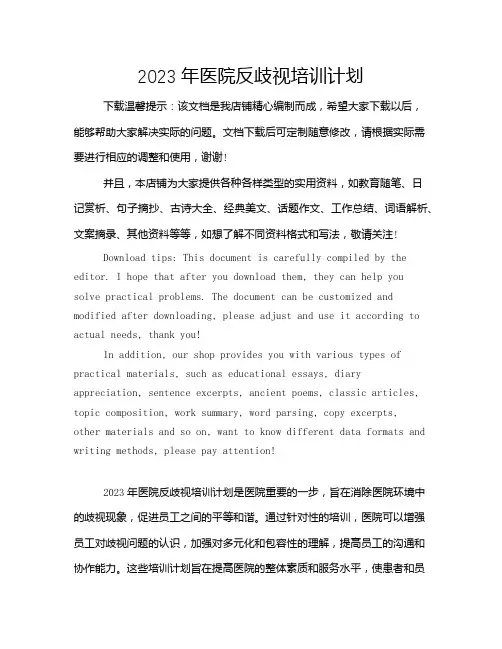 2023 年医院反歧视培训计划

下载温馨提示：该文档是我店铺精心编制而成，希望大家下载以后，能够帮助大家解决实际的问题。文档下载后可定制随意修改，请根据实际需要进行相应的调整和使用，谢谢！

并且，本店铺为大家提供各种各样类型的实用资料，如教育随笔、日记赏析、句子摘抄、古诗大全、经典美文、话题作文、工作总结、词语解析、文案摘录、其他资料等等，如想了解不同资料格式和写法，敬请关注！

Download tips: This document is carefully compiled by the editor. I hope that after you download them, they can help you solve practical problems. The document can be customized and modified after downloading, please adjust and use it according to actual needs, thank you!

In addition, our shop provides you with various types of practical materials, such as educational essays, diary appreciation, sentence excerpts, ancient poems, classic articles, topic composition, work summary, word parsing, copy excerpts, other materials and so on, want to know different data formats and writing methods, please pay attention!

2023 年医院反歧视培训计划是医院重要的一步，旨在消除医院环境中的歧视现象，促进员工之间的平等和谐。通过针对性的培训，医院可以增强员工对歧视问题的认识，加强对多元化和包容性的理解，提高员工的沟通和协作能力。这些培训计划旨在提高医院的整体素质和服务水平，使患者和员